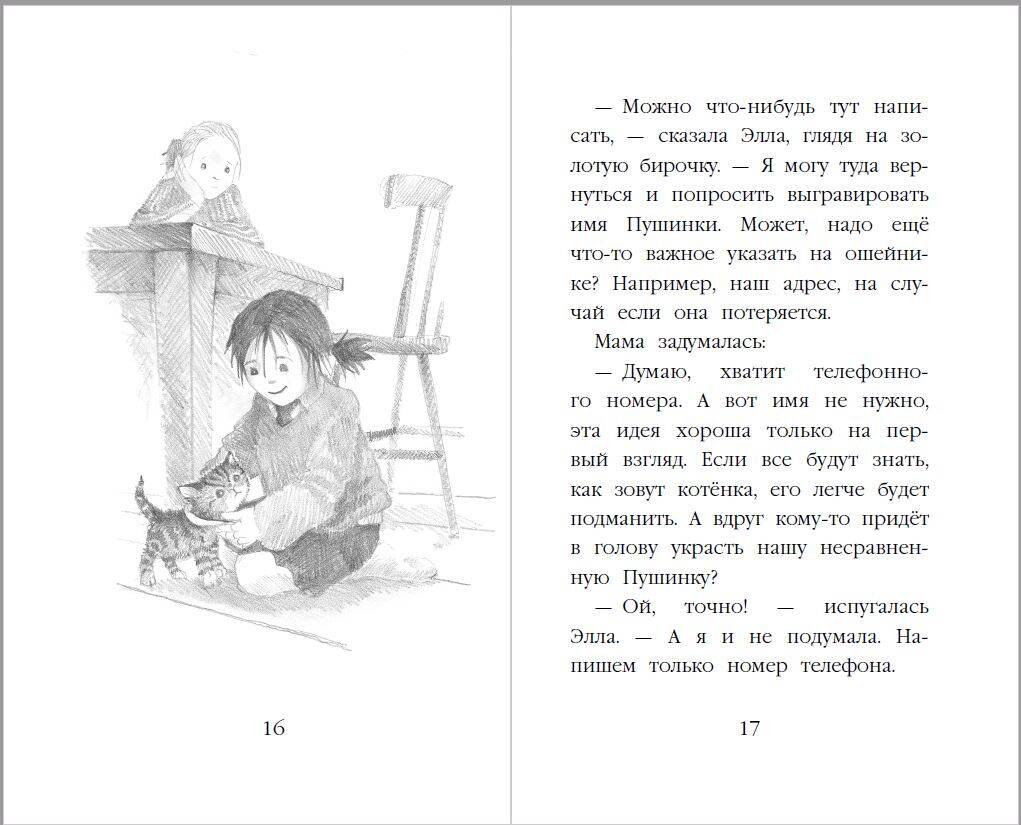 16

— Можно что-нибудь тут написать, — сказала Элла, глядя на золотую бирочку. — Я могу туда вернуться и попросить выгравировать имя Пушинки. Может, надо ещё что-то важное указать на ошейнике? Например, наш адрес, на случай если она потеряется.

Мама задумалась:

— Думаю, хватит телефонного номера. А вот имя не нужно, эта идея хороша только на первый взгляд. Если все будут знать, как зовут котёнка, его легче будет подманить. А вдруг кому-то придёт в голову украсть нашу несравненную Пушинку?

— Ой, точно! — испугалась Элла. — А я и не подумала. Напишем только номер телефона.

17